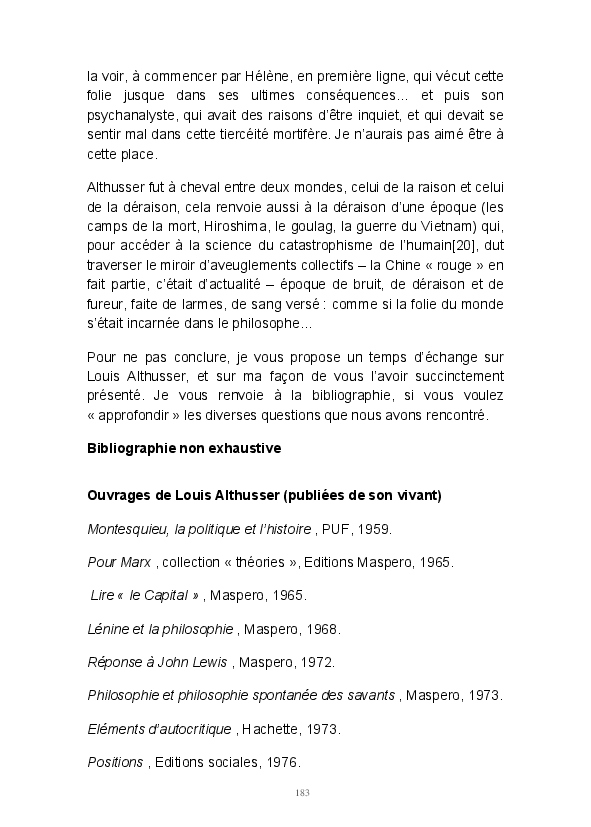 la voir, à commencer par Hélène, en première ligne, qui vécut cette folie jusque dans ses ultimes conséquences… et puis son psychanalyste, qui avait des raisons d'être inquiet, et qui devait se sentir mal dans cette tiercéité mortifère. Je n'aurais pas aimé être à cette place.

Althusser fut à cheval entre deux mondes, celui de la raison et celui de la déraison, cela renvoie aussi à la déraison d'une époque (les camps de la mort, Hiroshima, le goulag, la guerre du Vietnam) qui, pour accéder à la science du catastrophisme de l'humain[20], dut traverser le miroir d'aveuglements collectifs – la Chine « rouge » en fait partie, c'était d'actualité – époque de bruit, de déraison et de fureur, faite de larmes, de sang versé : comme si la folie du monde s'était incarnée dans le philosophe…

Pour ne pas conclure, je vous propose un temps d'échange sur Louis Althusser, et sur ma façon de vous l'avoir succinctement présenté. Je vous renvoie à la bibliographie, si vous voulez « approfondir » les diverses questions que nous avons rencontré.

Bibliographie non exhaustive

Ouvrages de Louis Althusser (publiées de son vivant)

Montesquieu, la politique et l'histoire , PUF, 1959.

Pour Marx , collection « théories », Editions Maspero, 1965.

Lire « le Capital » , Maspero, 1965.

Lénine et la philosophie , Maspero, 1968.

Réponse à John Lewis , Maspero, 1972.

Philosophie et philosophie spontanée des savants , Maspero, 1973.

Eléments d'autocritique , Hachette, 1973.

Positions , Editions sociales, 1976.

183